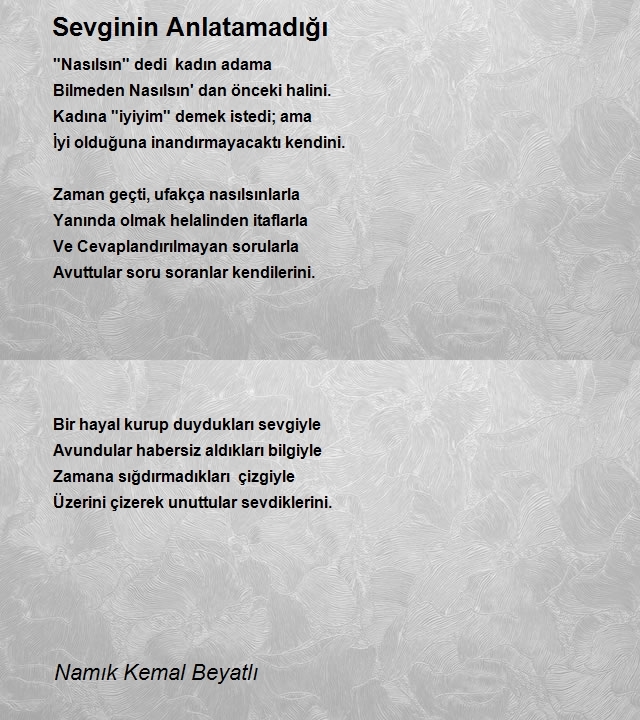 Sevginin Anlatamadığı

"Nasılsın" dedi kadın adama
Bilmeden Nasılsın' dan önceki halini.
Kadına "iyiyim" demek istedi; ama
İyi olduğuna inandırmayacaktı kendini.

Zaman geçti, ufakça nasılsınlarla
Yanında olmak helalinden itaflarla
Ve Cevaplandırılmayan sorularla
Avuttular soru soranlar kendilerini.

Bir hayal kurup duydukları sevgiyle
Avundular habersiz aldıkları bilgiyle
Zamana sığdırmadıkları çizgiyle
Üzerini çizerek unuttular sevdiklerini.

Namık Kemal Beyatlı